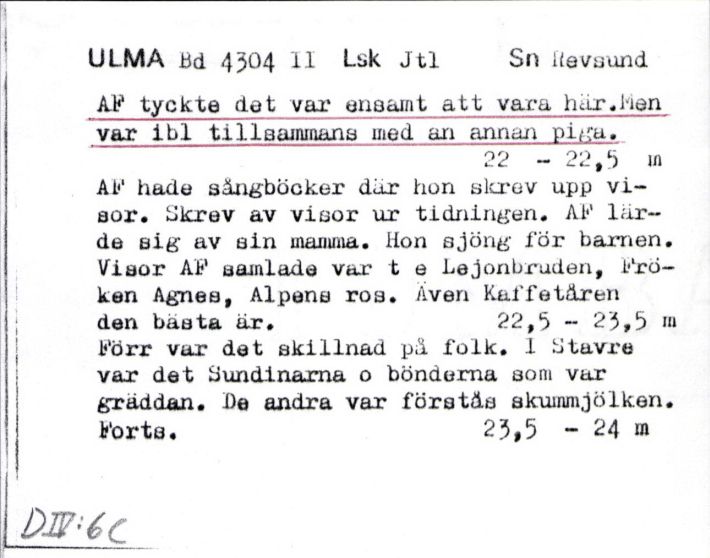 ULMA Bd 4304 II Lsk Jtl Sn Revsund

AF tyckte det var ensamt att vara här.Men var ibl tillsammans med an annan piga.
22 - 22,5 m

AF hade sångböcker där hon skrev upp visor. Skrev av visor ur tidningen. AF lärde sig av sin mamma. Hon sjöng för barnen. Visor AF samlade var t e Lejonbruden, Fröken Agnes, Alpens ros. Även Kaffetåren den bästa är. 22,5 - 23,5 m
Förr var det skillnad på folk. I Stavre var det Sundinarna o bönderna som var gräddan. De andra var förstås skummjölken. Forts. 23,5 - 24 m

DIV:6C